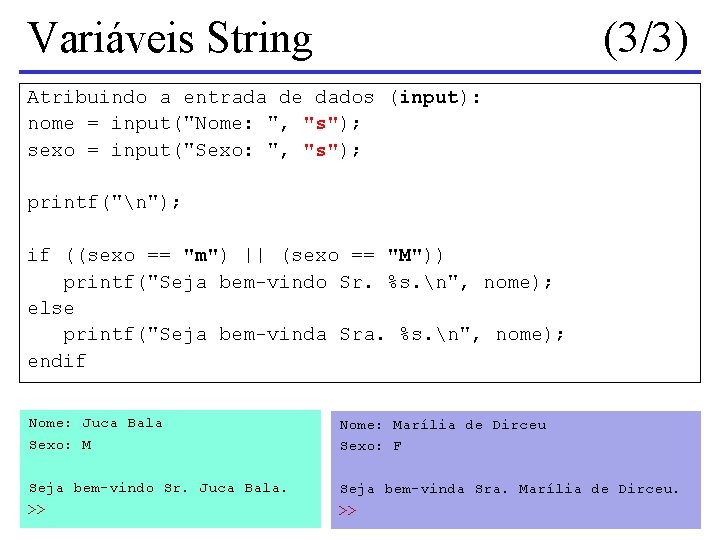 Variáveis String (3/3)

Atribuindo a entrada de dados (input):
nome = input("Nome: ", "s");
sexo = input("Sexo: ", "s");

printf("\n");

if ((sexo == "m") || (sexo == "M"))
printf("Seja bem-vindo Sr. %s.\n", nome);
else
printf("Seja bem-vinda Sra. %s.\n", nome);
endif

Nome: Juca Bala
Sexo: M

Seja bem-vindo Sr. Juca Bala.
>>

Nome: Marília de Dirceu
Sexo: F

Seja bem-vinda Sra. Marília de Dirceu.
>>